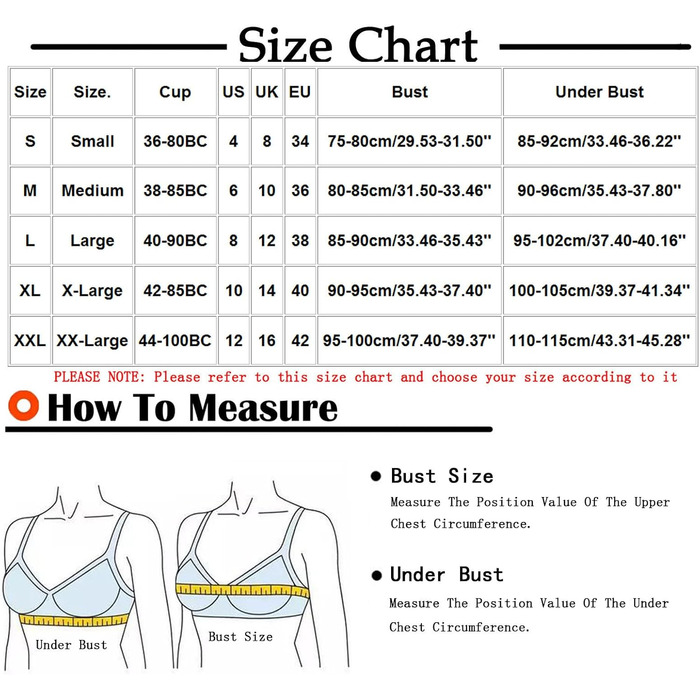 Size Chart

| Size | Size. | Cup | US | UK | EU | Bust | Under Bust |
|---|---|---|---|---|---|---|---|
| S | Small | 36-80BC | 4 | 8 | 34 | 75-80cm/29.53-31.50'' | 85-92cm/33.46-36.22'' |
| M | Medium | 38-85BC | 6 | 10 | 36 | 80-85cm/31.50-33.46'' | 90-96cm/35.43-37.80'' |
| L | Large | 40-90BC | 8 | 12 | 38 | 85-90cm/33.46-35.43'' | 95-102cm/37.40-40.16'' |
| XL | X-Large | 42-85BC | 10 | 14 | 40 | 90-95cm/35.43-37.40'' | 100-105cm/39.37-41.34'' |
| XXL | XX-Large | 44-100BC | 12 | 16 | 42 | 95-100cm/37.40-39.37'' | 110-115cm/43.31-45.28'' |

PLEASE NOTE: Please refer to this size chart and choose your size according to it

How To Measure

Under Bust

Bust Size

● Bust Size
Measure The Position Value Of The Upper Chest Circumference.

● Under Bust
Measure The Position Value Of The Under Chest Circumference.